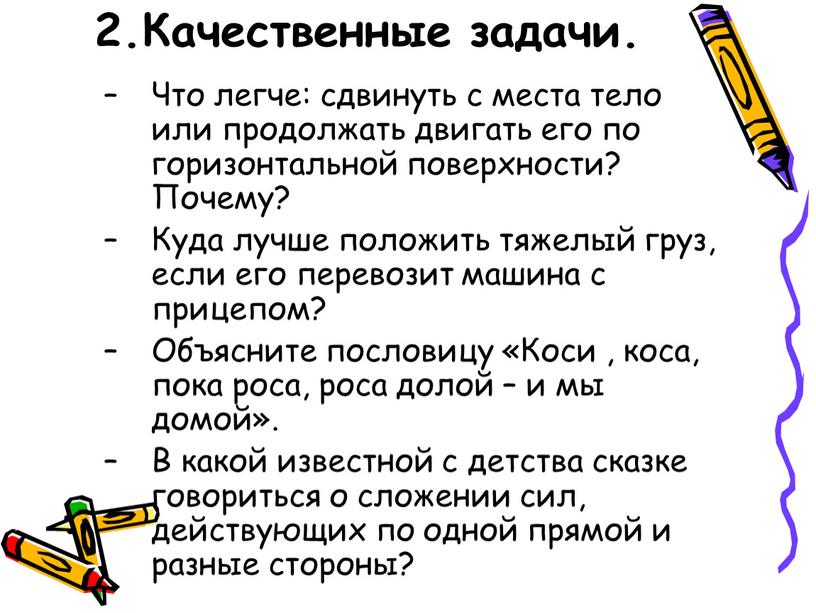 2.Качественные задачи.

– Что легче: сдвинуть с места тело или продолжать двигать его по горизонтальной поверхности? Почему?

– Куда лучше положить тяжелый груз, если его перевозит машина с прицепом?

– Объясните пословицу «Коси , коса, пока роса, роса долой – и мы домой».

– В какой известной с детства сказке говориться о сложении сил, действующих по одной прямой и разные стороны?